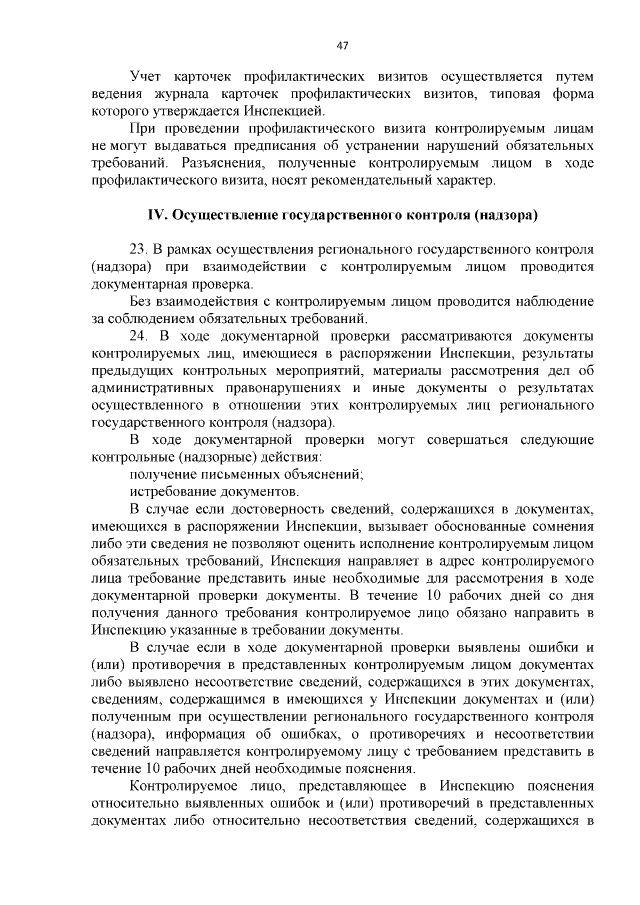 47

Учет карточек профилактических визитов осуществляется путем ведения журнала карточек профилактических визитов, типовая форма которого утверждается Инспекцией.

При проведении профилактического визита контролируемым лицам не могут выдаваться предписания об устранении нарушений обязательных требований. Разъяснения, полученные контролируемым лицом в ходе профилактического визита, носят рекомендательный характер.

IV. Осуществление государственного контроля (надзора)

23. В рамках осуществления регионального государственного контроля (надзора) при взаимодействии с контролируемым лицом проводится документарная проверка.

Без взаимодействия с контролируемым лицом проводится наблюдение за соблюдением обязательных требований.

24. В ходе документарной проверки рассматриваются документы контролируемых лиц, имеющиеся в распоряжении Инспекции, результаты предыдущих контрольных мероприятий, материалы рассмотрения дел об административных правонарушениях и иные документы о результатах осуществленного в отношении этих контролируемых лиц регионального государственного контроля (надзора).

В ходе документарной проверки могут совершаться следующие контрольные (надзорные) действия:

получение письменных объяснений;

истребование документов.

В случае если достоверность сведений, содержащихся в документах, имеющихся в распоряжении Инспекции, вызывает обоснованные сомнения либо эти сведения не позволяют оценить исполнение контролируемым лицом обязательных требований, Инспекция направляет в адрес контролируемого лица требование представить иные необходимые для рассмотрения в ходе документарной проверки документы. В течение 10 рабочих дней со дня получения данного требования контролируемое лицо обязано направить в Инспекцию указанные в требовании документы.

В случае если в ходе документарной проверки выявлены ошибки и (или) противоречия в представленных контролируемым лицом документах либо выявлено несоответствие сведений, содержащихся в этих документах, сведениям, содержащимся в имеющихся у Инспекции документах и (или) полученным при осуществлении регионального государственного контроля (надзора), информация об ошибках, о противоречиях и несоответствии сведений направляется контролируемому лицу с требованием представить в течение 10 рабочих дней необходимые пояснения.

Контролируемое лицо, представляющее в Инспекцию пояснения относительно выявленных ошибок и (или) противоречий в представленных документах либо относительно несоответствия сведений, содержащихся в